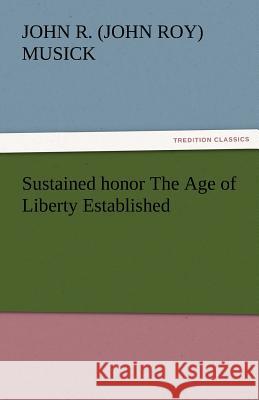 JOHN R. (JOHN ROY) MUSICK

TREDITION CLASSICS

Sustained honor The Age of Liberty Established

Kraina Książek